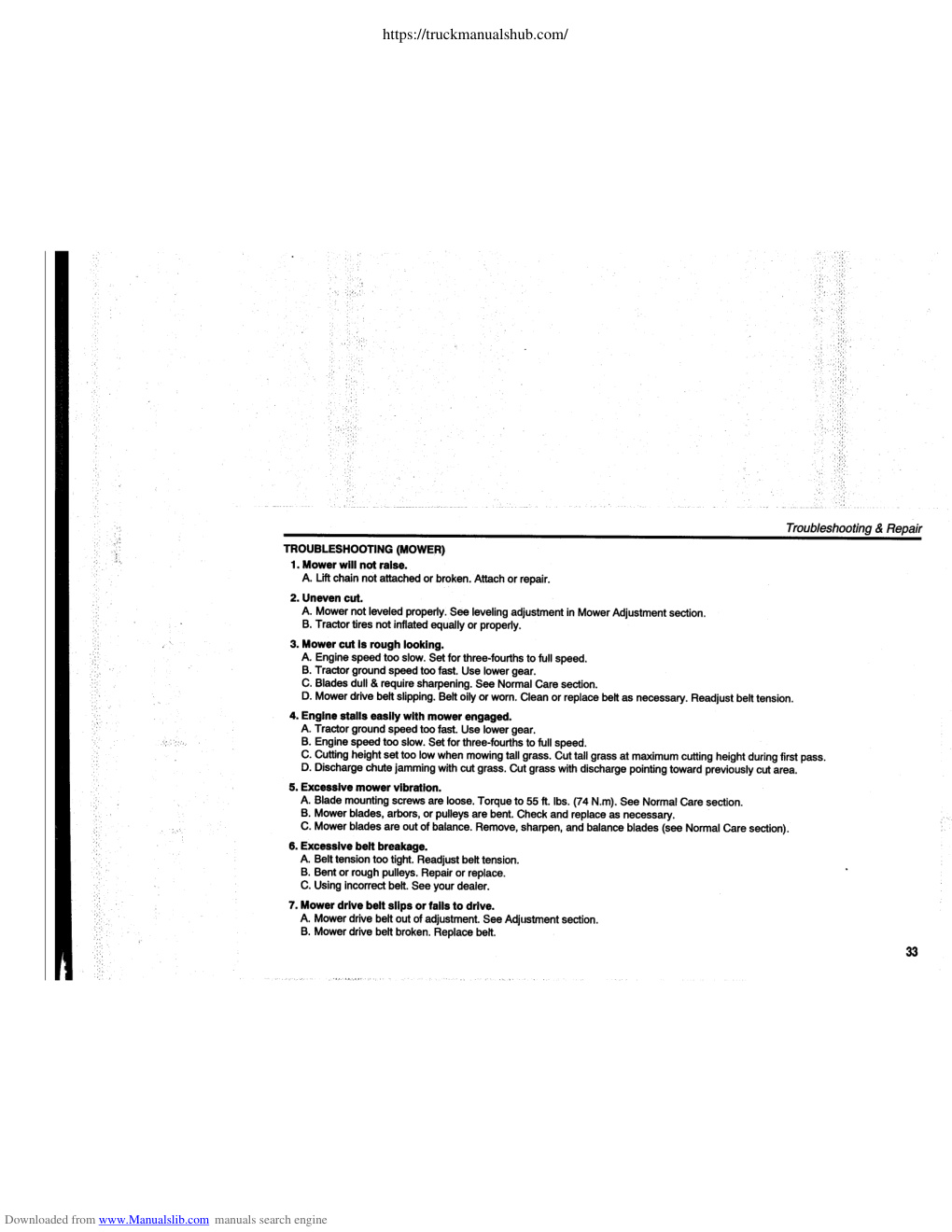 https://truckmanualshub.com/

Troubleshooting & Repair

TROUBLESHOOTING (MOWER)

1. Mower will not raise.
A. Lift chain not attached or broken. Attach or repair.

2. Uneven cut.
A. Mower not leveled properly. See leveling adjustment in Mower Adjustment section.
B. Tractor tires not inflated equally or properly.

3. Mower cut is rough looking.
A. Engine speed too slow. Set for three-fourths to full speed.
B. Tractor ground speed too fast. Use lower gear.
C. Blades dull & require sharpening. See Normal Care section.
D. Mower drive belt slipping. Belt oily or worn. Clean or replace belt as necessary. Readjust belt tension.

4. Engine stalls easily with mower engaged.
A. Tractor ground speed too fast. Use lower gear.
B. Engine speed too slow. Set for three-fourths to full speed.
C. Cutting height set too low when mowing tall grass. Cut tall grass at maximum cutting height during first pass.
D. Discharge chute jamming with cut grass. Cut grass with discharge pointing toward previously cut area.

5. Excessive mower vibration.
A. Blade mounting screws are loose. Torque to 55 ft. lbs. (74 N.m). See Normal Care section.
B. Mower blades, arbors, or pulleys are bent. Check and replace as necessary.
C. Mower blades are out of balance. Remove, sharpen, and balance blades (see Normal Care section).

6. Excessive belt breakage.
A. Belt tension too tight. Readjust belt tension.
B. Bent or rough pulleys. Repair or replace.
C. Using incorrect belt. See your dealer.

7. Mower drive belt slips or fails to drive.
A. Mower drive belt out of adjustment. See Adjustment section.
B. Mower drive belt broken. Replace belt.

33

Downloaded from www.Manualslib.com manuals search engine